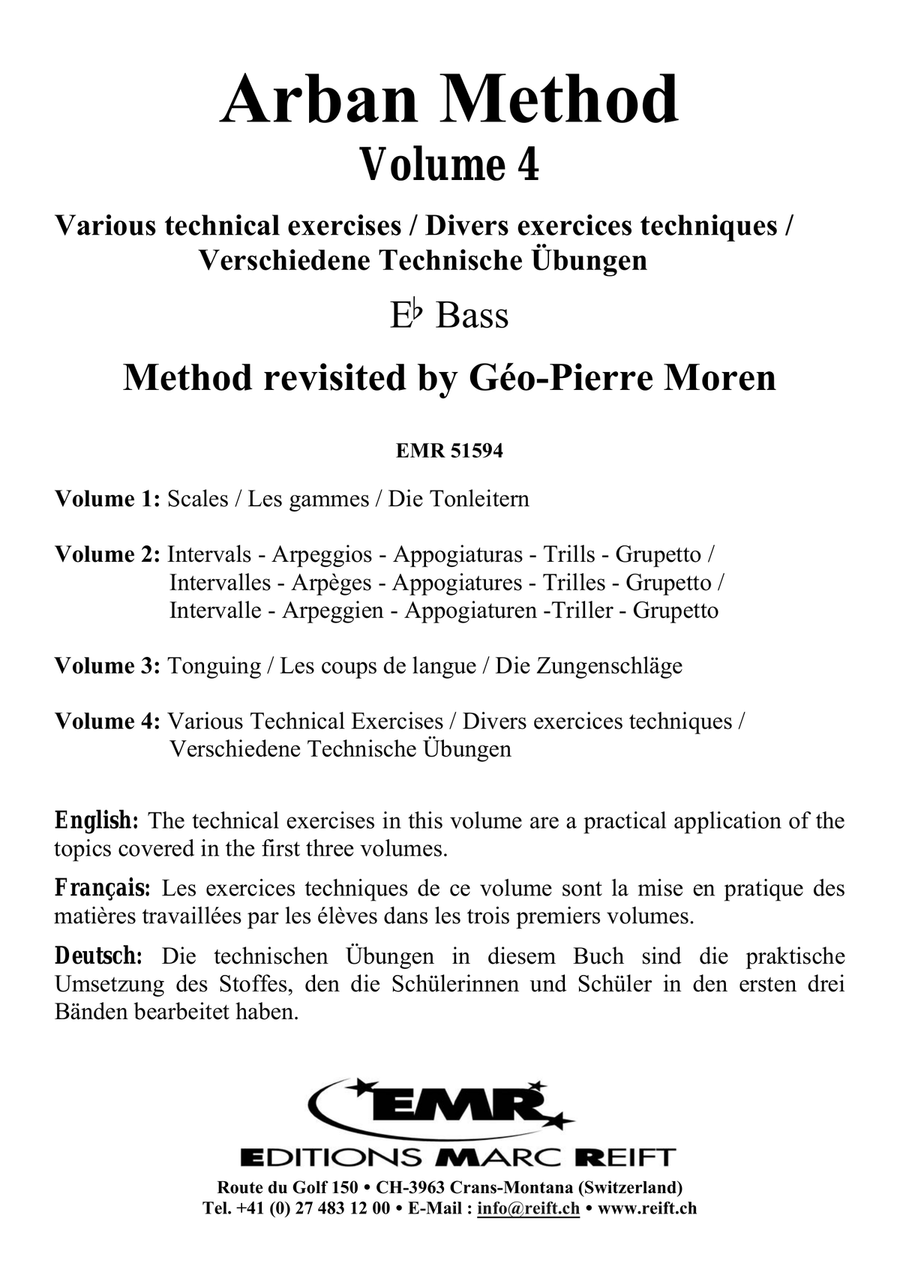 Arban Method
Volume 4

Various technical exercises / Divers exercices techniques / Verschiedene Technische Übungen

E♭ Bass

Method revisited by Géo-Pierre Moren

EMR 51594

Volume 1: Scales / Les gammes / Die Tonleitern

Volume 2: Intervals - Arpeggios - Appogiaturas - Trills - Grupetto / Intervalles - Arpèges - Appogiatures - Trilles - Grupetto / Intervalle - Arpeggien - Appogiaturen -Triller - Grupetto

Volume 3: Tonguing / Les coups de langue / Die Zungenschläge

Volume 4: Various Technical Exercises / Divers exercices techniques / Verschiedene Technische Übungen

English: The technical exercises in this volume are a practical application of the topics covered in the first three volumes.

Français: Les exercices techniques de ce volume sont la mise en pratique des matières travaillées par les élèves dans les trois premiers volumes.

Deutsch: Die technischen Übungen in diesem Buch sind die praktische Umsetzung des Stoffes, den die Schülerinnen und Schüler in den ersten drei Bänden bearbeitet haben.

EMR
EDITIONS MARC REIFT
Route du Golf 150 • CH-3963 Crans-Montana (Switzerland)
Tel. +41 (0) 27 483 12 00 • E-Mail : info@reift.ch • www.reift.ch